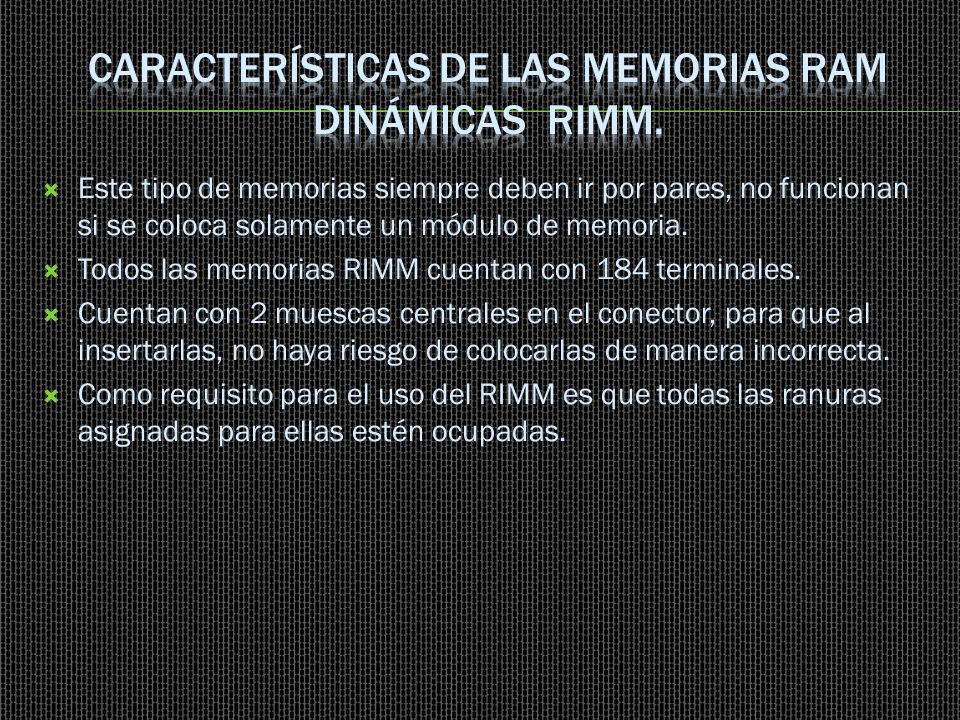 CARACTERÍSTICAS DE LAS MEMORIAS RAM DINÁMICAS RIMM.

Este tipo de memorias siempre deben ir por pares, no funcionan si se coloca solamente un módulo de memoria.

Todos las memorias RIMM cuentan con 184 terminales.

Cuentan con 2 muescas centrales en el conector, para que al insertarlas, no haya riesgo de colocarlas de manera incorrecta.

Como requisito para el uso del RIMM es que todas las ranuras asignadas para ellas estén ocupadas.